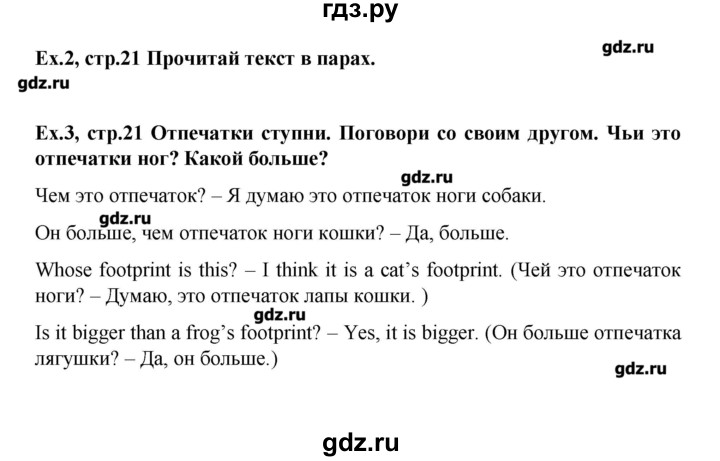 гдз.ру

Ex.2, стр.21 Прочитай текст в парах.

gdz.ru

gdz.ru

Ex.3, стр.21 Отпечатки ступни. Поговори со своим другом. Чьи это отпечатки ног? Какой больше?

gdz.ru

Чем это отпечаток? – Я думаю это отпечаток ноги собаки.

gdz.ru

Он больше, чем отпечаток ноги кошки? – Да, больше.

Whose footprint is this? – I think it is a cat's footprint. (Чей это отпечаток ноги? – Думаю, это отпечаток лапы кошки. )

gdz.ru

Is it bigger than a frog's footprint? – Yes, it is bigger. (Он больше отпечатка лягушки? – Да, он больше.)

gdz.ru

gdz.ru